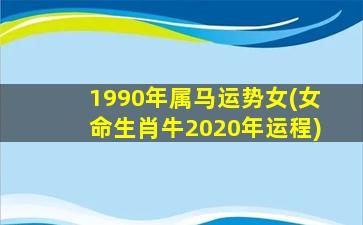 1990年属马运势女(女命生肖牛2020年运程)